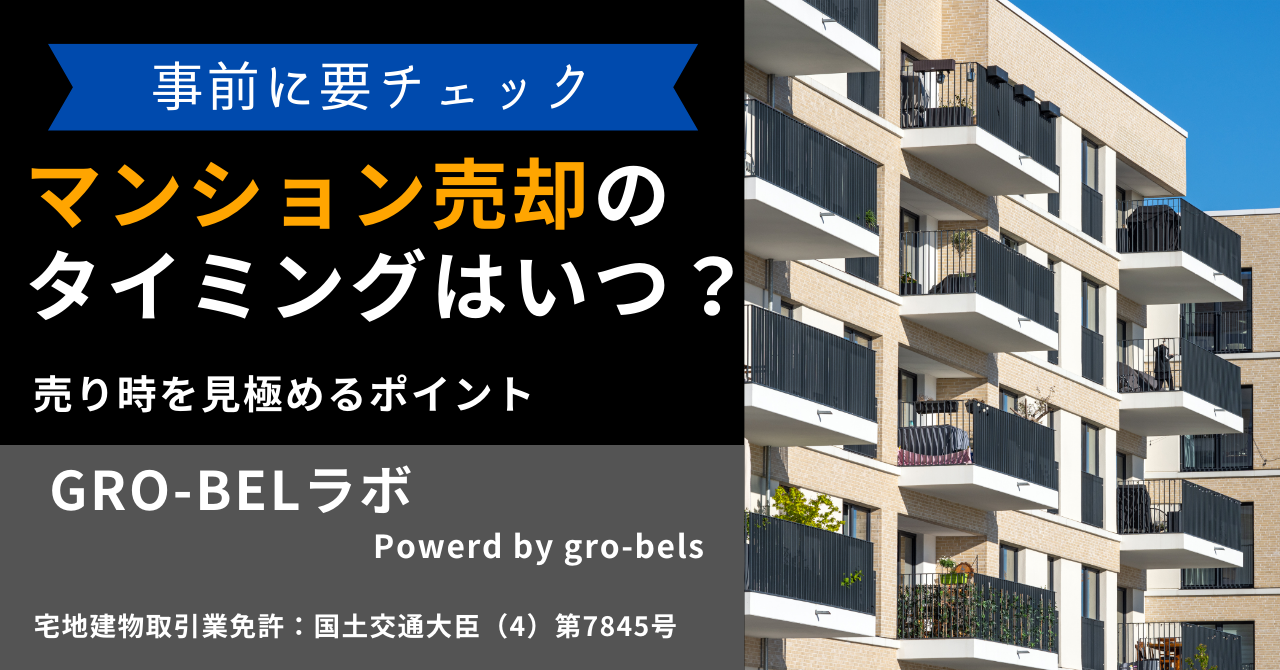 事前に要チェック

マンション売却のタイミングはいつ？

売り時を見極めるポイント

GRO-BELラボ

Powerd by gro-bels

宅地建物取引業免許：国土交通大臣（4）第7845号